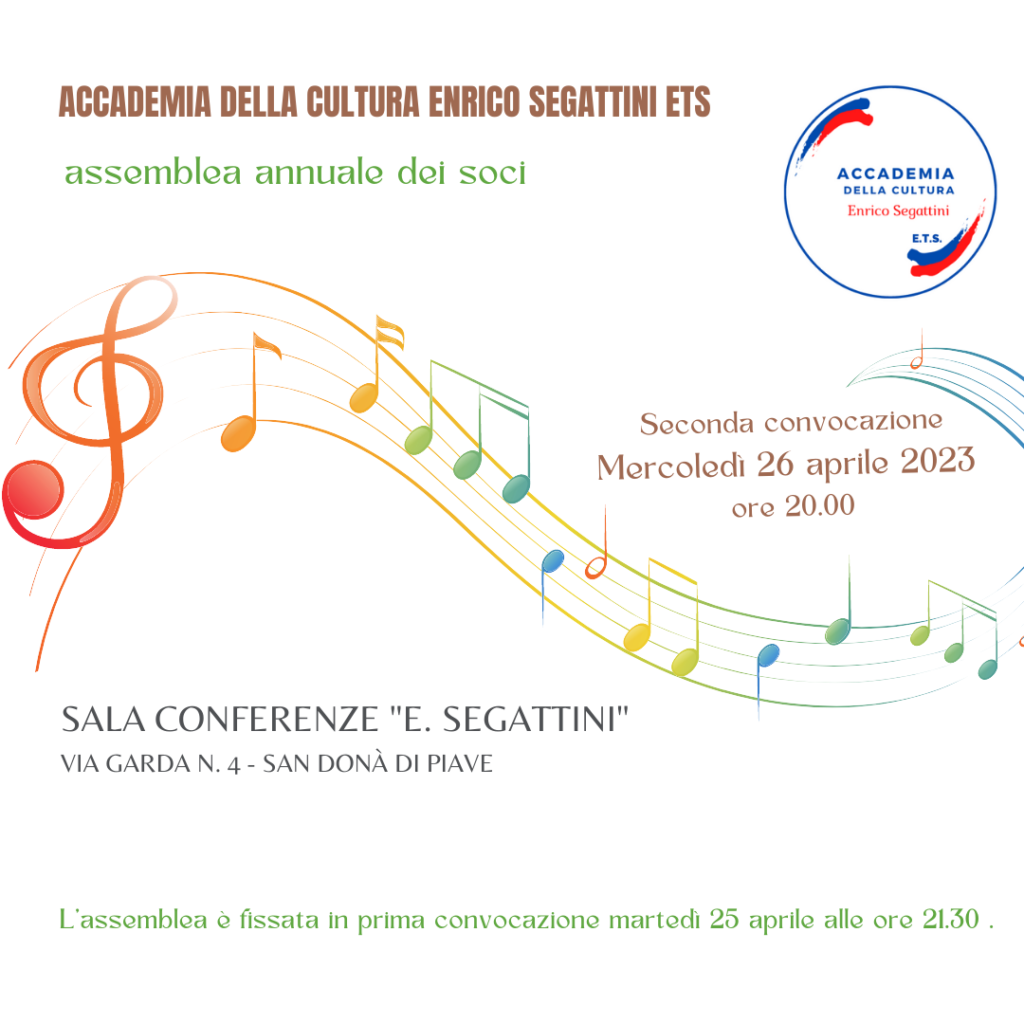 ACCADEMIA DELLA CULTURA ENRICO SEGATTINI ETS

assemblea annuale dei soci

ACCADEMIA
DELLA CULTURA
Enrico Segattini
E.T.S.

Seconda convocazione
Mercoledì 26 aprile 2023
ore 20.00

SALA CONFERENZE "E. SEGATTINI"
VIA GARDA N. 4 - SAN DONÀ DI PIAVE

L'assemblea è fissata in prima convocazione martedì 25 aprile alle ore 21.30 .